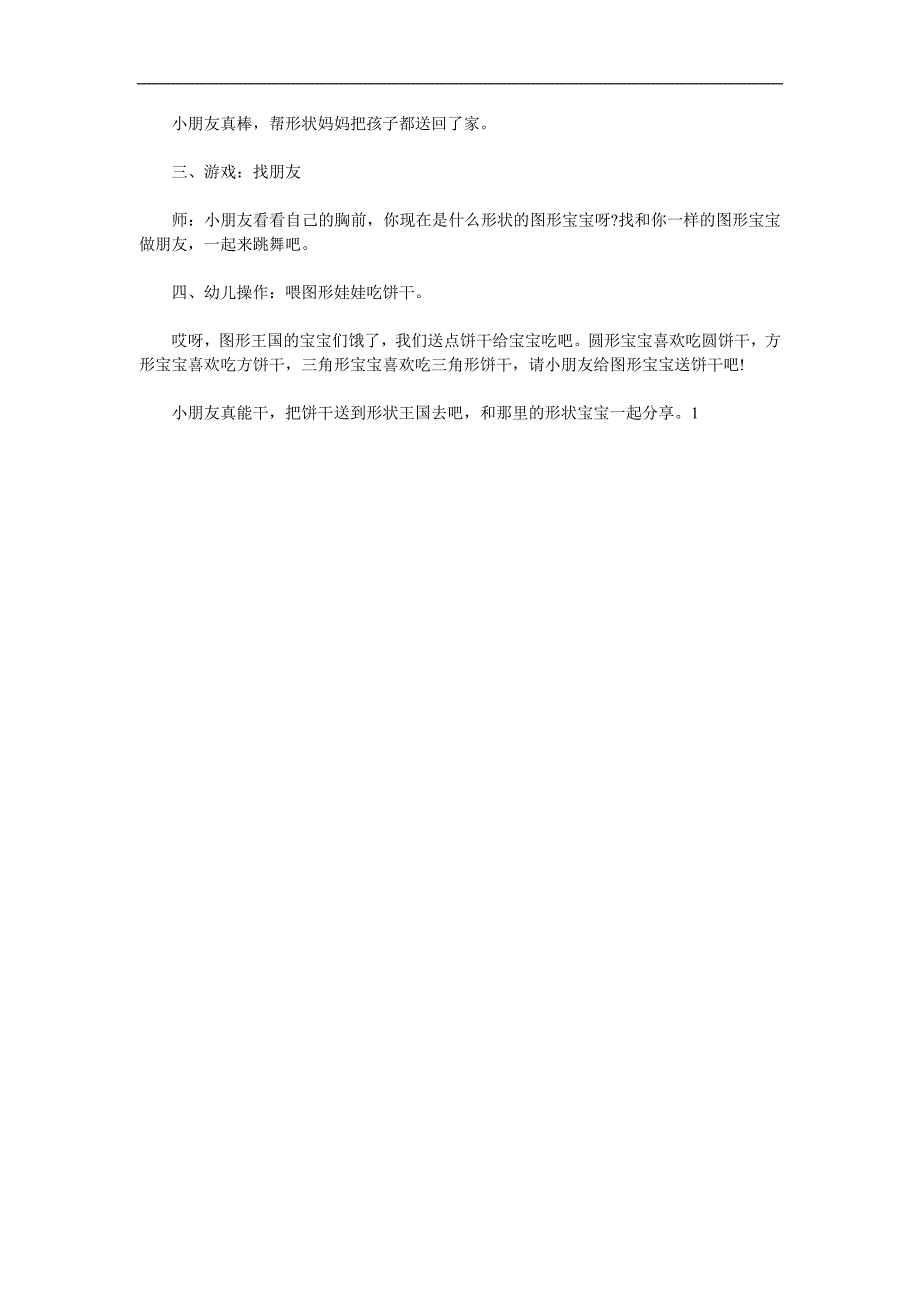 小朋友真棒，帮形状妈妈把孩子都送回了家。

三、游戏：找朋友

师：小朋友看看自己的胸前，你现在是什么形状的图形宝宝呀?找和你一样的图形宝宝做朋友，一起来跳舞吧。

四、幼儿操作：喂图形娃娃吃饼干。

哎呀，图形王国的宝宝们饿了，我们送点饼干给宝宝吃吧。圆形宝宝喜欢吃圆饼干，方形宝宝喜欢吃方饼干，三角形宝宝喜欢吃三角形饼干，请小朋友给图形宝宝送饼干吧!

小朋友真能干，把饼干送到形状王国去吧，和那里的形状宝宝一起分享。1